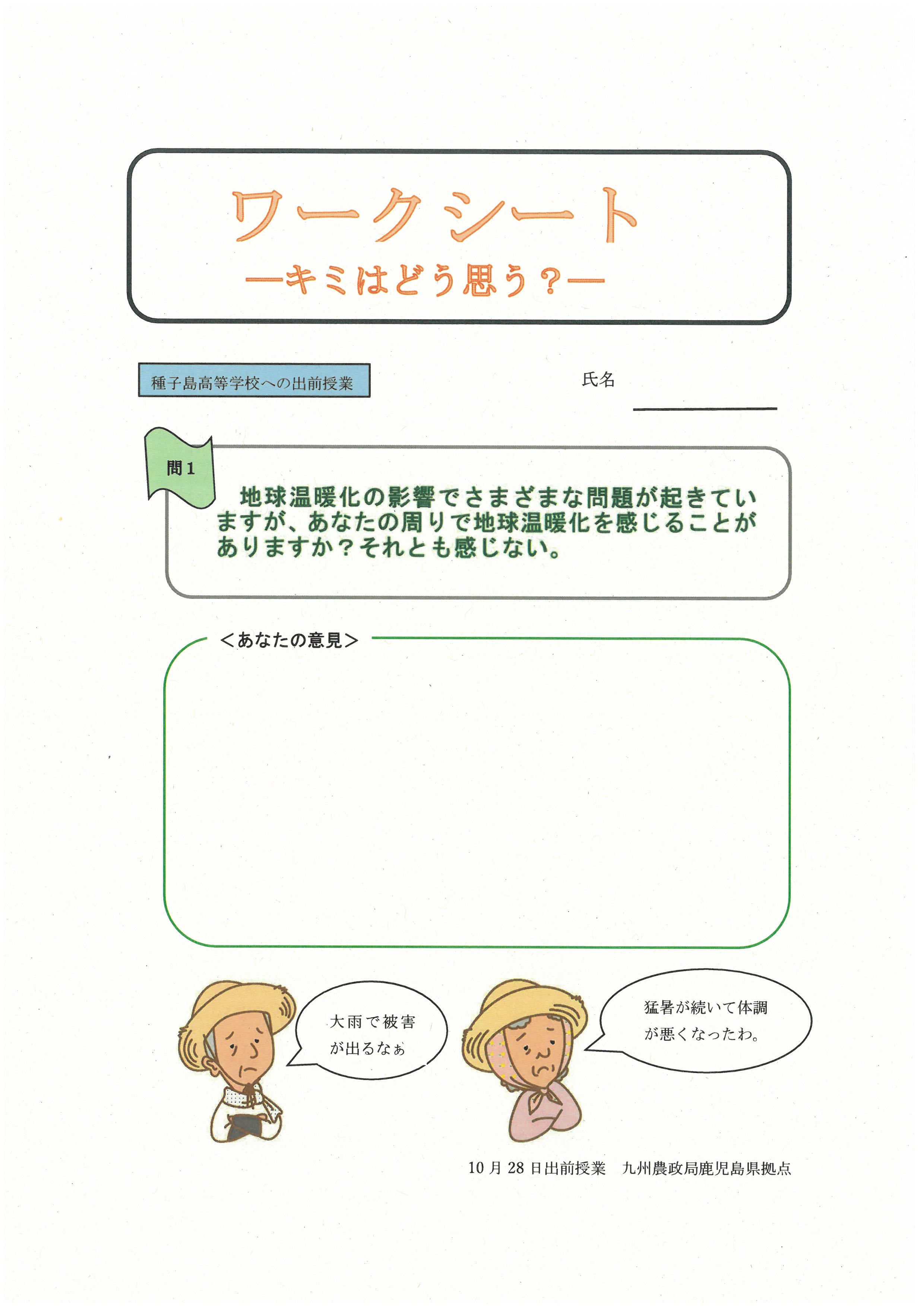 ワークシート
―キミはどう思う？―

種子島高等学校への出前授業

氏名 ____

問1

地球温暖化の影響でさまざまな問題が起きていますが、あなたの周りで地球温暖化を感じることがありますか？それとも感じない。

＜あなたの意見＞

大雨で被害が出るなぁ

猛暑が続いて体調が悪くなったわ。

10月28日出前授業 九州農政局鹿児島県拠点